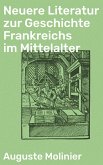 Neuere Literatur zur Geschichte Frankreichs im Mittelalter

Auguste Molinier